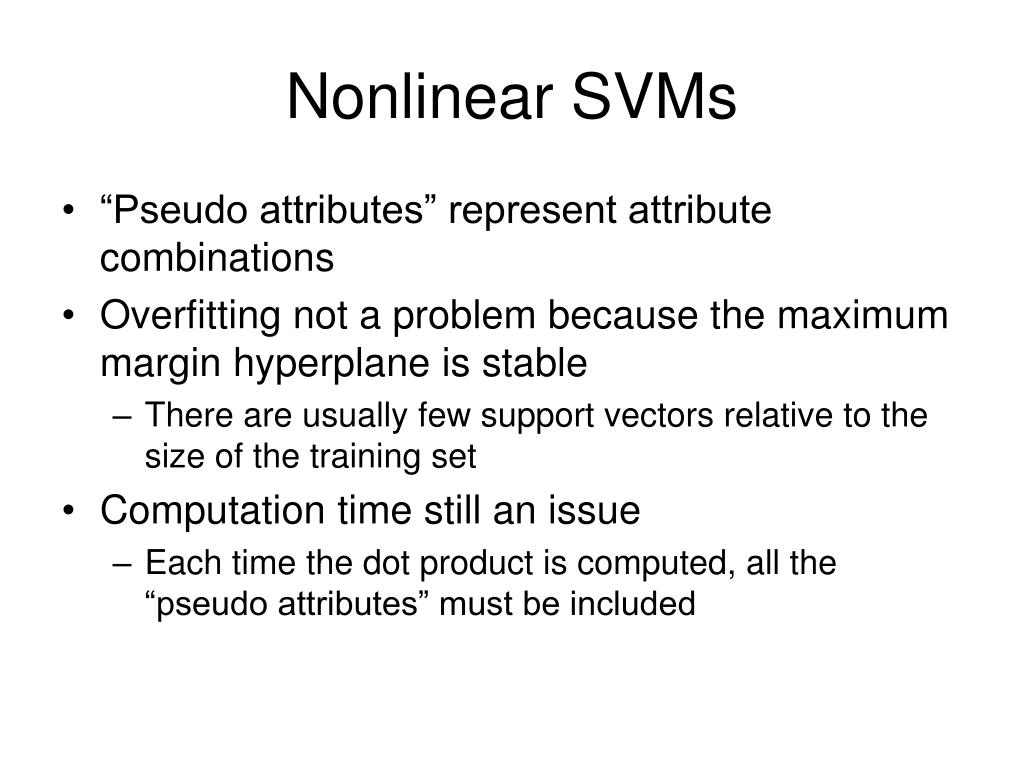 Nonlinear SVMs

• “Pseudo attributes” represent attribute combinations

• Overfitting not a problem because the maximum margin hyperplane is stable

– There are usually few support vectors relative to the size of the training set

• Computation time still an issue

– Each time the dot product is computed, all the “pseudo attributes” must be included